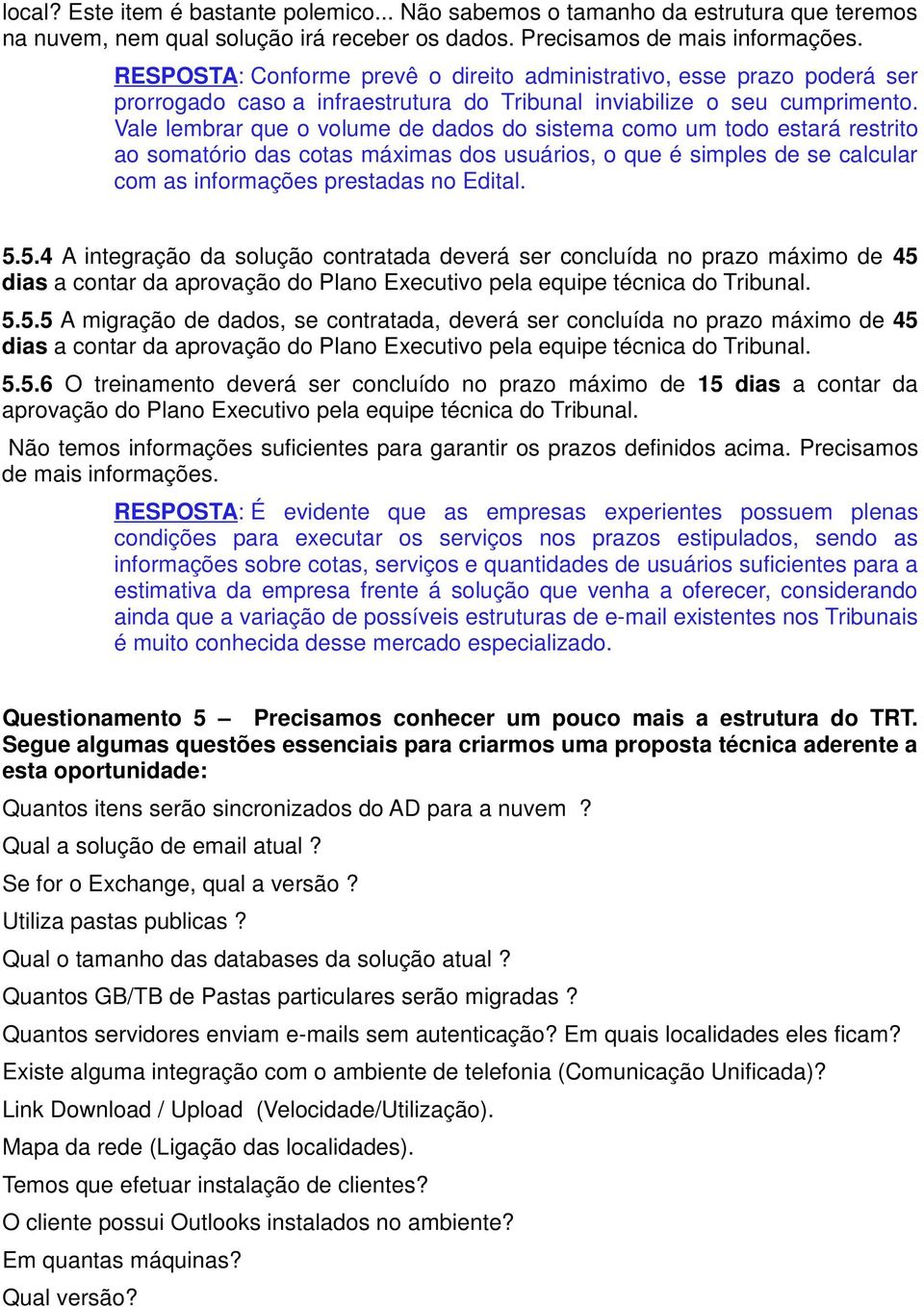 local? Este item é bastante polemico... Não sabemos o tamanho da estrutura que teremos na nuvem, nem qual solução irá receber os dados. Precisamos de mais informações.

RESPOSTA: Conforme prevê o direito administrativo, esse prazo poderá ser prorrogado caso a infraestrutura do Tribunal inviabilize o seu cumprimento. Vale lembrar que o volume de dados do sistema como um todo estará restrito ao somatório das cotas máximas dos usuários, o que é simples de se calcular com as informações prestadas no Edital.

5.5.4 A integração da solução contratada deverá ser concluída no prazo máximo de 45 dias a contar da aprovação do Plano Executivo pela equipe técnica do Tribunal.

5.5.5 A migração de dados, se contratada, deverá ser concluída no prazo máximo de 45 dias a contar da aprovação do Plano Executivo pela equipe técnica do Tribunal.

5.5.6 O treinamento deverá ser concluído no prazo máximo de 15 dias a contar da aprovação do Plano Executivo pela equipe técnica do Tribunal.

Não temos informações suficientes para garantir os prazos definidos acima. Precisamos de mais informações.

RESPOSTA: É evidente que as empresas experientes possuem plenas condições para executar os serviços nos prazos estipulados, sendo as informações sobre cotas, serviços e quantidades de usuários suficientes para a estimativa da empresa frente á solução que venha a oferecer, considerando ainda que a variação de possíveis estruturas de e-mail existentes nos Tribunais é muito conhecida desse mercado especializado.

Questionamento 5 – Precisamos conhecer um pouco mais a estrutura do TRT. Segue algumas questões essenciais para criarmos uma proposta técnica aderente a esta oportunidade:

Quantos itens serão sincronizados do AD para a nuvem ?

Qual a solução de email atual ?

Se for o Exchange, qual a versão ?

Utiliza pastas publicas ?

Qual o tamanho das databases da solução atual ?

Quantos GB/TB de Pastas particulares serão migradas ?

Quantos servidores enviam e-mails sem autenticação? Em quais localidades eles ficam?

Existe alguma integração com o ambiente de telefonia (Comunicação Unificada)?

Link Download / Upload (Velocidade/Utilização).

Mapa da rede (Ligação das localidades).

Temos que efetuar instalação de clientes?

O cliente possui Outlooks instalados no ambiente?

Em quantas máquinas?

Qual versão?